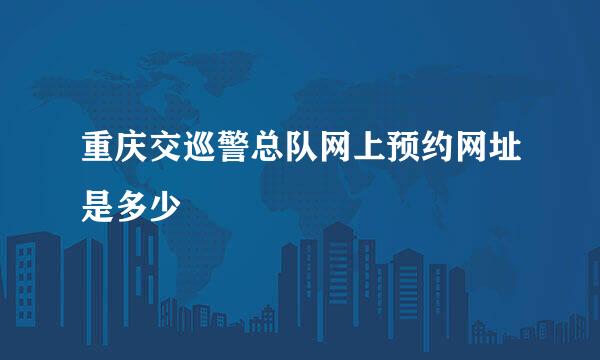 重庆交巡警总队网上预约网址是多少